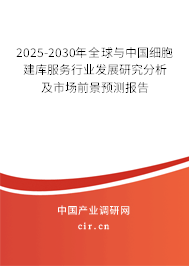 2025-2030年全球与中国细胞建库服务行业发展研究分析及市场前景预测报告

中国产业调研网

cir.cn